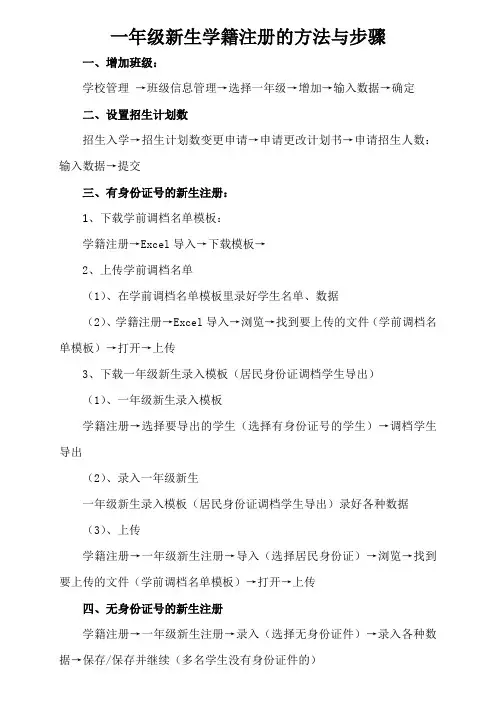 一年级新生学籍注册的方法与步骤

一、增加班级：

学校管理 →班级信息管理→选择一年级→增加→输入数据→确定

二、设置招生计划数

招生入学→招生计划数变更申请→申请更改计划书→申请招生人数：输入数据→提交

三、有身份证号的新生注册：

1、下载学前调档名单模板：

学籍注册→Excel 导入→下载模板→

2、上传学前调档名单

（1）、在学前调档名单模板里录好学生名单、数据

（2）、学籍注册→Excel 导入→浏览→找到要上传的文件（学前调档名单模板）→打开→上传

3、下载一年级新生录入模板（居民身份证调档学生导出）

（1）、一年级新生录入模板

学籍注册→选择要导出的学生（选择有身份证号的学生）→调档学生导出

（2）、录入一年级新生

一年级新生录入模板（居民身份证调档学生导出）录好各种数据

（3）、上传

学籍注册→一年级新生注册→导入（选择居民身份证）→浏览→找到要上传的文件（学前调档名单模板）→打开→上传

四、无身份证号的新生注册

学籍注册→一年级新生注册→录入（选择无身份证件）→录入各种数据→保存/保存并继续（多名学生没有身份证件的）